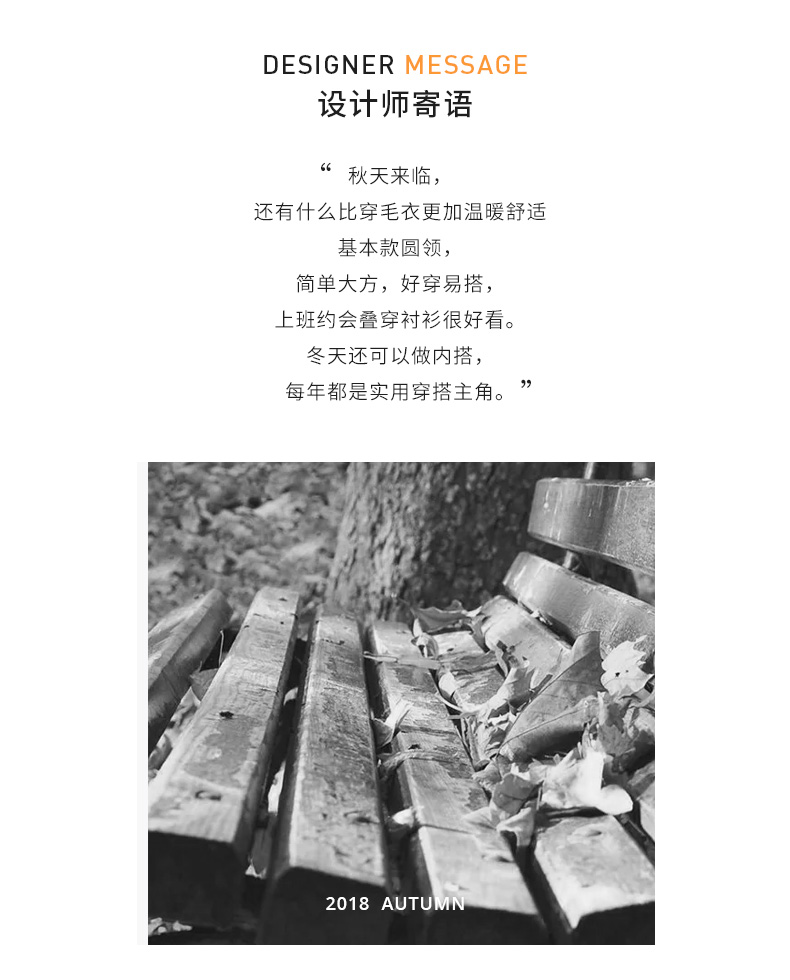 DESIGNER MESSAGE
设计师寄语

“ 秋天来临，
还有什么比穿毛衣更加温暖舒适
基本款圆领，
简单大方，好穿易搭，
上班约会叠穿衬衫很好看。
冬天还可以做内搭，
每年都是实用穿搭主角。”

2018 AUTUMN